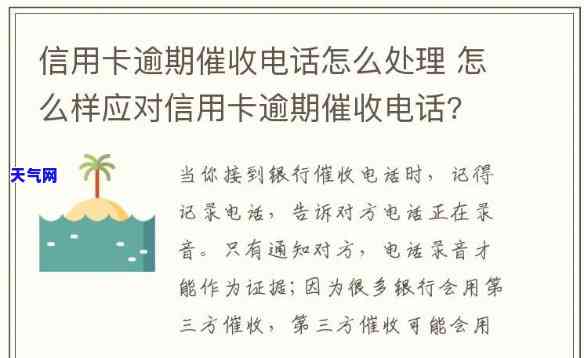 信用卡逾期催收电话怎么处理 怎么样应对信用卡逾期催收电话?

天气网

当你接到银行催收电话时，记得记录电话，告诉对方电话正在录音。只有通知对方，电话录音才能作为证据;因为很多银行会用第三方催收，第三方催收可能会用